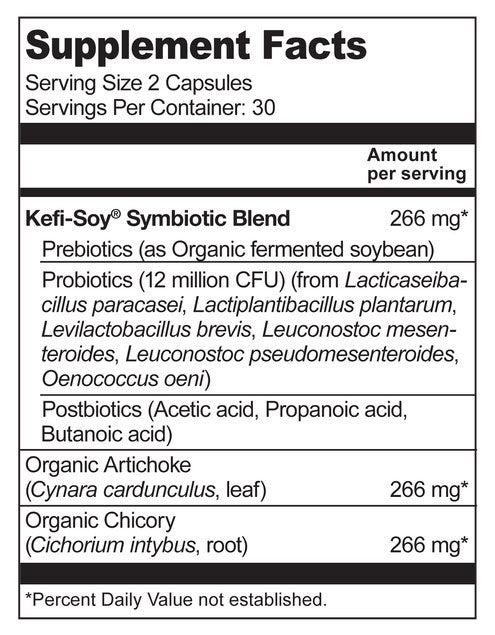 Supplement Facts

Serving Size 2 Capsules
Servings Per Container: 30

| | Amount per serving |
|---|---|
| Kefi-Soy® Symbiotic Blend | 266 mg* |
| Prebiotics (as Organic fermented soybean) | |
| Probiotics (12 million CFU) (from Lacticaseibacillus paracasei, Lactiplantibacillus plantarum, Levilactobacillus brevis, Leuconostoc mesenteroides, Leuconostoc pseudomesenteroides, Oenococcus oeni) | |
| Postbiotics (Acetic acid, Propanoic acid, Butanoic acid) | |
| Organic Artichoke (Cynara cardunculus, leaf) | 266 mg* |
| Organic Chicory (Cichorium intybus, root) | 266 mg* |

*Percent Daily Value not established.